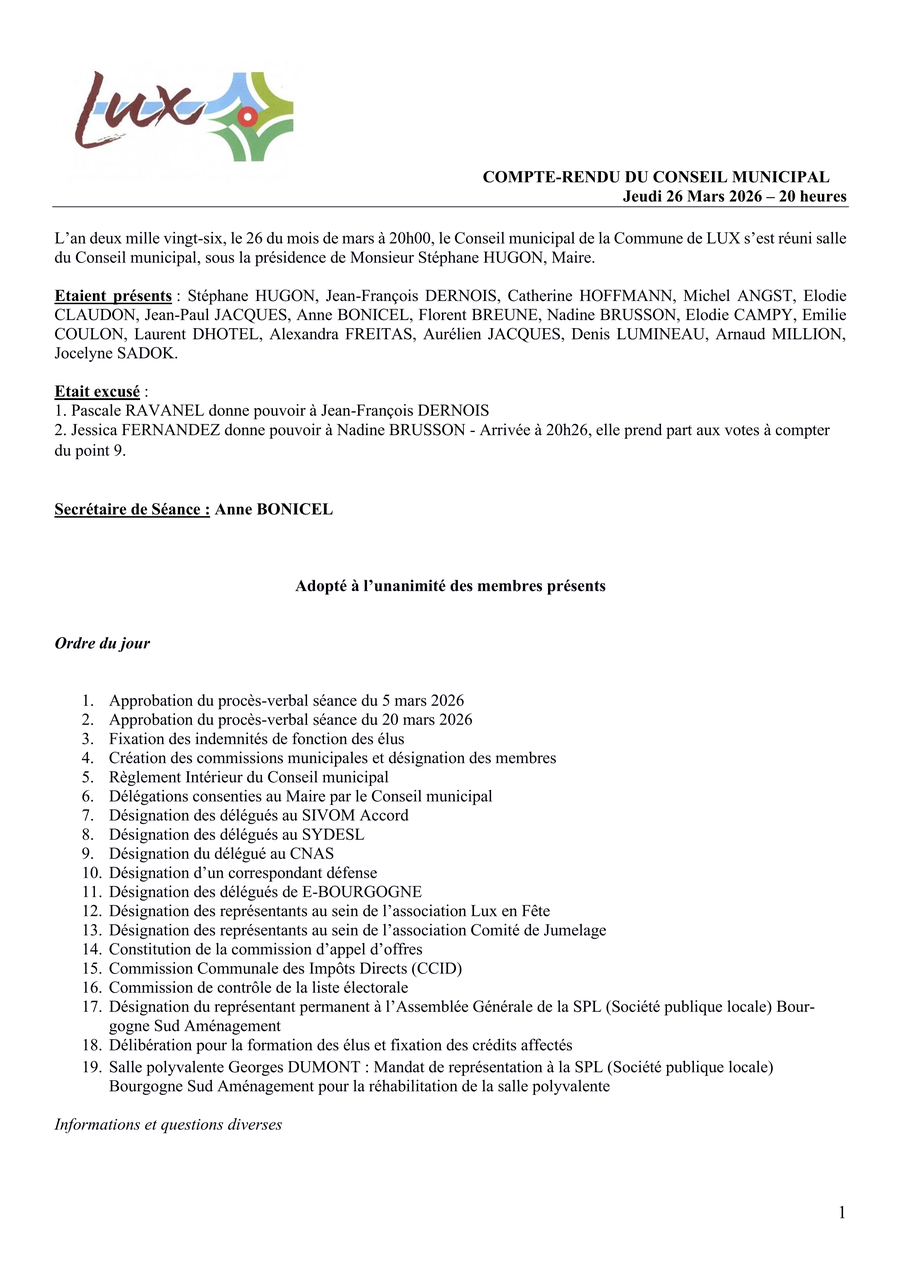 Lux

COMPTE-RENDU DU CONSEIL MUNICIPAL
Jeudi 26 Mars 2026 – 20 heures

L’an deux mille vingt-six, le 26 du mois de mars à 20h00, le Conseil municipal de la Commune de LUX s’est réuni salle du Conseil municipal, sous la présidence de Monsieur Stéphane HUGON, Maire.

Etaient présents : Stéphane HUGON, Jean-François DERNOIS, Catherine HOFFMANN, Michel ANGST, Elodie CLAUDON, Jean-Paul JACQUES, Anne BONICEL, Florent BREUNE, Nadine BRUSSON, Elodie CAMPY, Emilie COULON, Laurent DHOTEL, Alexandra FREITAS, Aurélien JACQUES, Denis LUMINEAU, Arnaud MILLION, Jocelyne SADOK.

Etait excusé :
1. Pascale RAVANEL donne pouvoir à Jean-François DERNOIS
2. Jessica FERNANDEZ donne pouvoir à Nadine BRUSSON - Arrivée à 20h26, elle prend part aux votes à compter du point 9.

Secrétaire de Séance : Anne BONICEL

Adopté à l’unanimité des membres présents

Ordre du jour

1. Approbation du procès-verbal séance du 5 mars 2026
2. Approbation du procès-verbal séance du 20 mars 2026
3. Fixation des indemnités de fonction des élus
4. Création des commissions municipales et désignation des membres
5. Règlement Intérieur du Conseil municipal
6. Délégations consenties au Maire par le Conseil municipal
7. Désignation des délégués au SIVOM Accord
8. Désignation des délégués au SYDESL
9. Désignation du délégué au CNAS
10. Désignation d’un correspondant défense
11. Désignation des délégués de E-BOURGOGNE
12. Désignation des représentants au sein de l’association Lux en Fête
13. Désignation des représentants au sein de l’association Comité de Jumelage
14. Constitution de la commission d’appel d’offres
15. Commission Communale des Impôts Directs (CCID)
16. Commission de contrôle de la liste électorale
17. Désignation du représentant permanent à l’Assemblée Générale de la SPL (Société publique locale) Bourgogne Sud Aménagement
18. Délibération pour la formation des élus et fixation des crédits affectés
19. Salle polyvalente Georges DUMONT : Mandat de représentation à la SPL (Société publique locale) Bourgogne Sud Aménagement pour la réhabilitation de la salle polyvalente

Informations et questions diverses

1